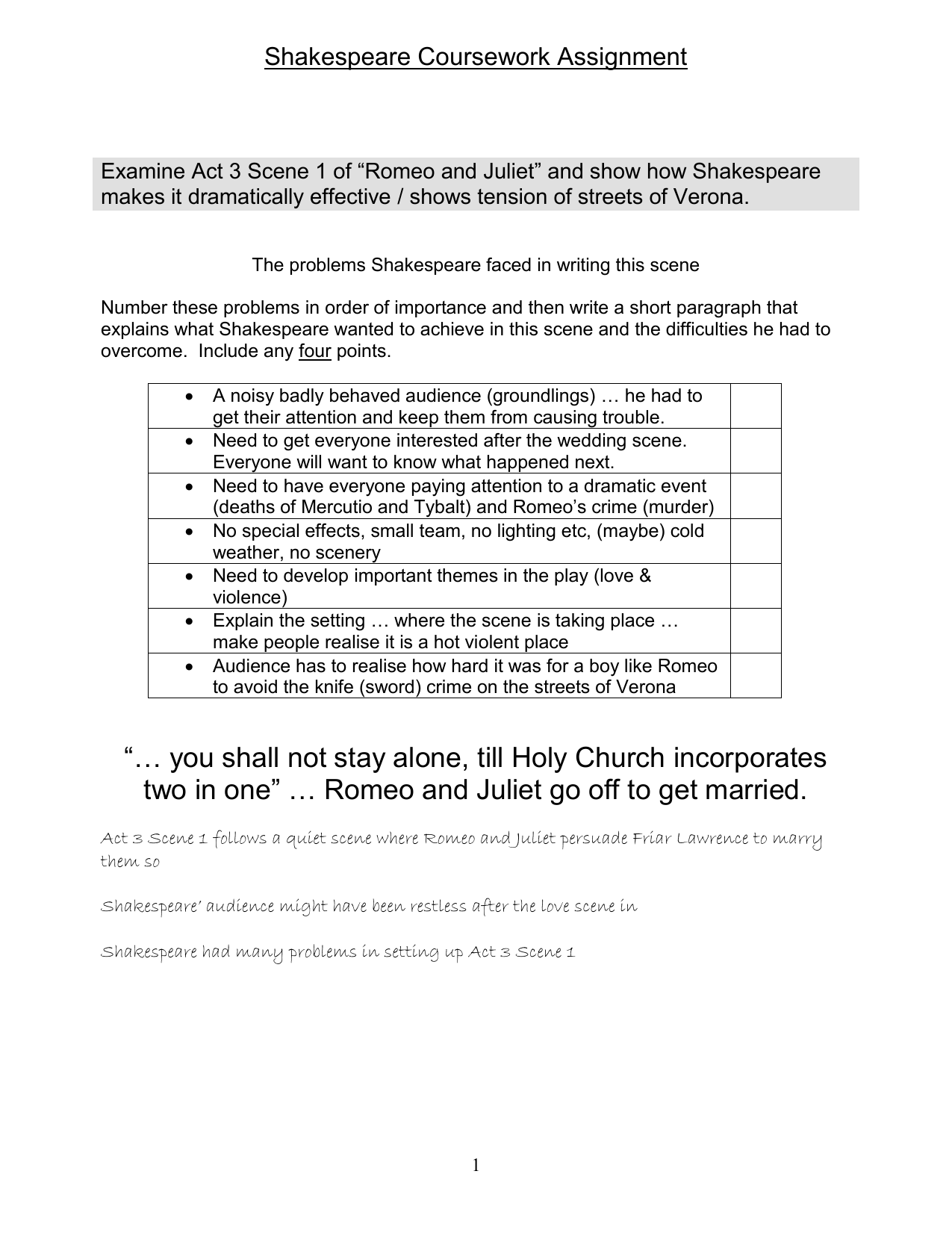 Shakespeare Coursework Assignment

Examine Act 3 Scene 1 of “Romeo and Juliet” and show how Shakespeare makes it dramatically effective / shows tension of streets of Verona.

The problems Shakespeare faced in writing this scene

Number these problems in order of importance and then write a short paragraph that explains what Shakespeare wanted to achieve in this scene and the difficulties he had to overcome. Include any four points.

| | |
|---|---|
| • A noisy badly behaved audience (groundlings) … he had to get their attention and keep them from causing trouble. | |
| • Need to get everyone interested after the wedding scene. Everyone will want to know what happened next. | |
| • Need to have everyone paying attention to a dramatic event (deaths of Mercutio and Tybalt) and Romeo’s crime (murder) | |
| • No special effects, small team, no lighting etc, (maybe) cold weather, no scenery | |
| • Need to develop important themes in the play (love & violence) | |
| • Explain the setting … where the scene is taking place … make people realise it is a hot violent place | |
| • Audience has to realise how hard it was for a boy like Romeo to avoid the knife (sword) crime on the streets of Verona | |

“… you shall not stay alone, till Holy Church incorporates two in one” … Romeo and Juliet go off to get married.

Act 3 Scene 1 follows a quiet scene where Romeo and Juliet persuade Friar Lawrence to marry them so

Shakespeare’ audience might have been restless after the love scene in

Shakespeare had many problems in setting up Act 3 Scene 1

1